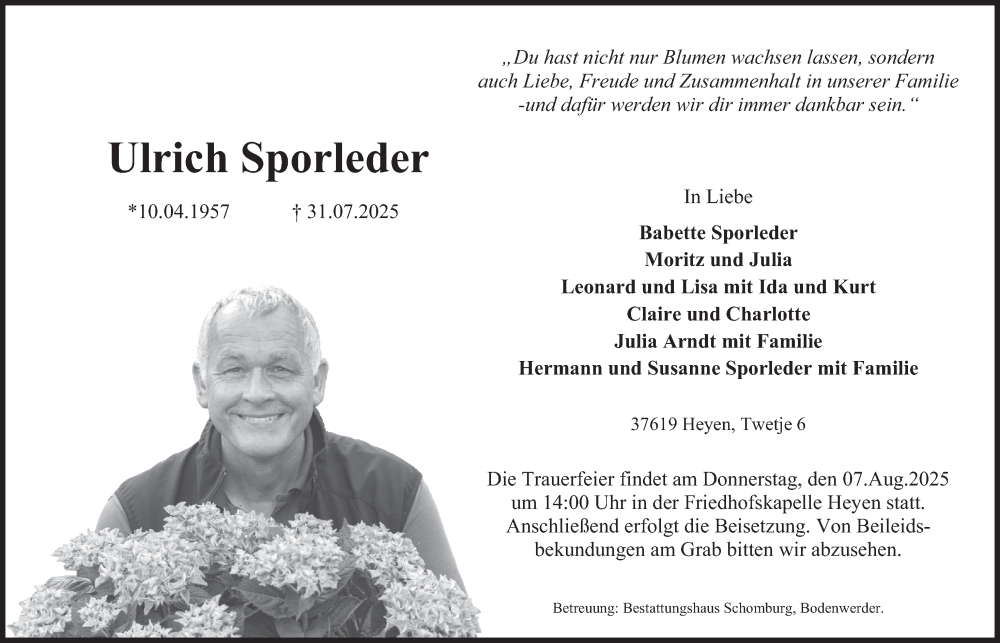 „Du hast nicht nur Blumen wachsen lassen, sondern auch Liebe, Freude und Zusammenhalt in unserer Familie -und dafür werden wir dir immer dankbar sein.“

Ulrich Sporleder

*10.04.1957 † 31.07.2025

In Liebe

Babette Sporleder
Moritz und Julia
Leonard und Lisa mit Ida und Kurt
Claire und Charlotte
Julia Arndt mit Familie
Hermann und Susanne Sporleder mit Familie

37619 Heyen, Twetje 6

Die Trauerfeier findet am Donnerstag, den 07.Aug.2025 um 14:00 Uhr in der Friedhofskapelle Heyen statt. Anschließend erfolgt die Beisetzung. Von Beileidsbekundungen am Grab bitten wir abzusehen.

Betreuung: Bestattungshaus Schomburg, Bodenwerder.